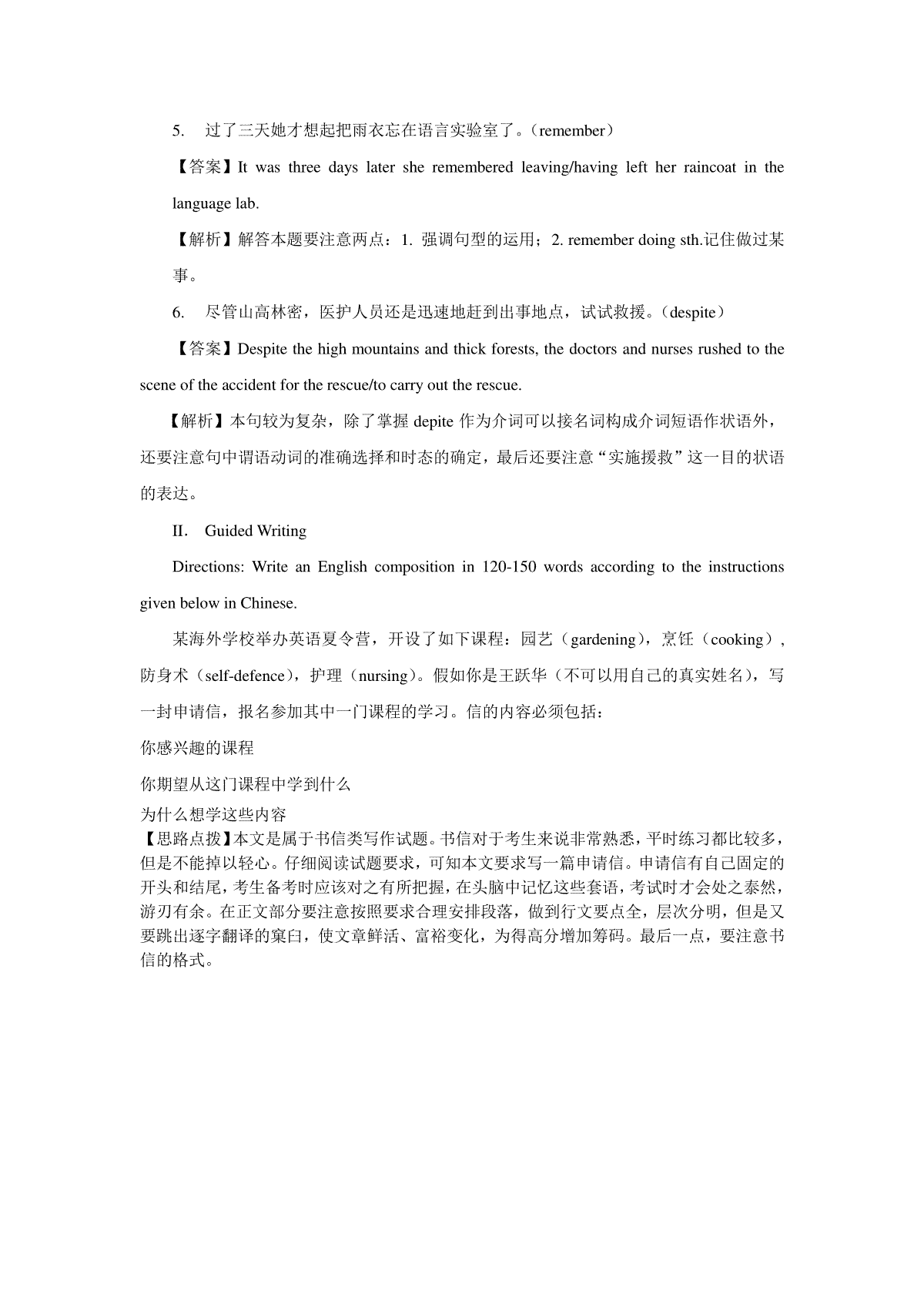 5. 过了三天她才想起把雨衣忘在语言实验室了。（remember）

【答案】It was three days later she remembered leaving/having left her raincoat in the language lab.

【解析】解答本题要注意两点：1. 强调句型的运用；2. remember doing sth.记住做过某事。

6. 尽管山高林密，医护人员还是迅速地赶到出事地点，试试救援。（despite）

【答案】Despite the high mountains and thick forests, the doctors and nurses rushed to the scene of the accident for the rescue/to carry out the rescue.

【解析】本句较为复杂，除了掌握 depite 作为介词可以接名词构成介词短语作状语外，还要注意句中谓语动词的准确选择和时态的确定，最后还要注意“实施援救”这一目的状语的表达。

II. Guided Writing

Directions: Write an English composition in 120-150 words according to the instructions given below in Chinese.

某海外学校举办英语夏令营，开设了如下课程：园艺（gardening），烹饪（cooking），防身术（self-defence），护理（nursing）。假如你是王跃华（不可以用自己的真实姓名），写一封申请信，报名参加其中一门课程的学习。信的内容必须包括：

你感兴趣的课程

你期望从这门课程中学到什么

为什么想学这些内容

【思路点拨】本文是属于书信类写作试题。书信对于考生来说非常熟悉，平时练习都比较多，但是不能掉以轻心。仔细阅读试题要求，可知本文要求写一篇申请信。申请信有自己固定的开头和结尾，考生备考时应该对之有所把握，在头脑中记忆这些套语，考试时才会处之泰然，游刃有余。在正文部分要注意按照要求合理安排段落，做到行文要点全，层次分明，但是又要跳出逐字翻译的窠臼，使文章鲜活、富裕变化，为得高分增加筹码。最后一点，要注意书信的格式。